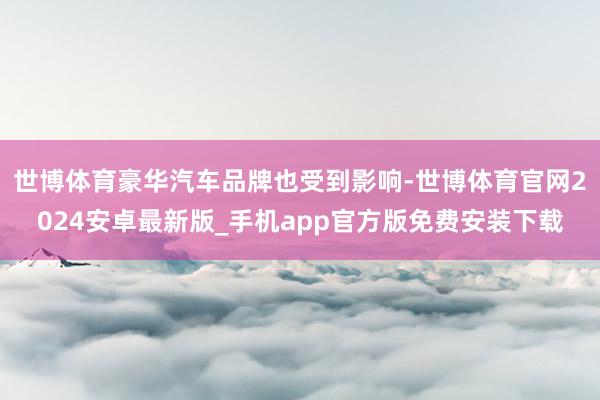 世博体育豪华汽车品牌也受到影响-世博体育官网2024安卓最新版_手机app官方版免费安装下载